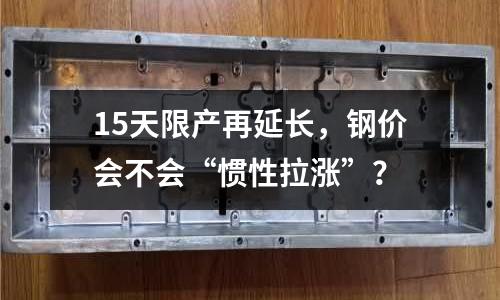 15天限产再延长，钢价会不会“惯性拉涨”？